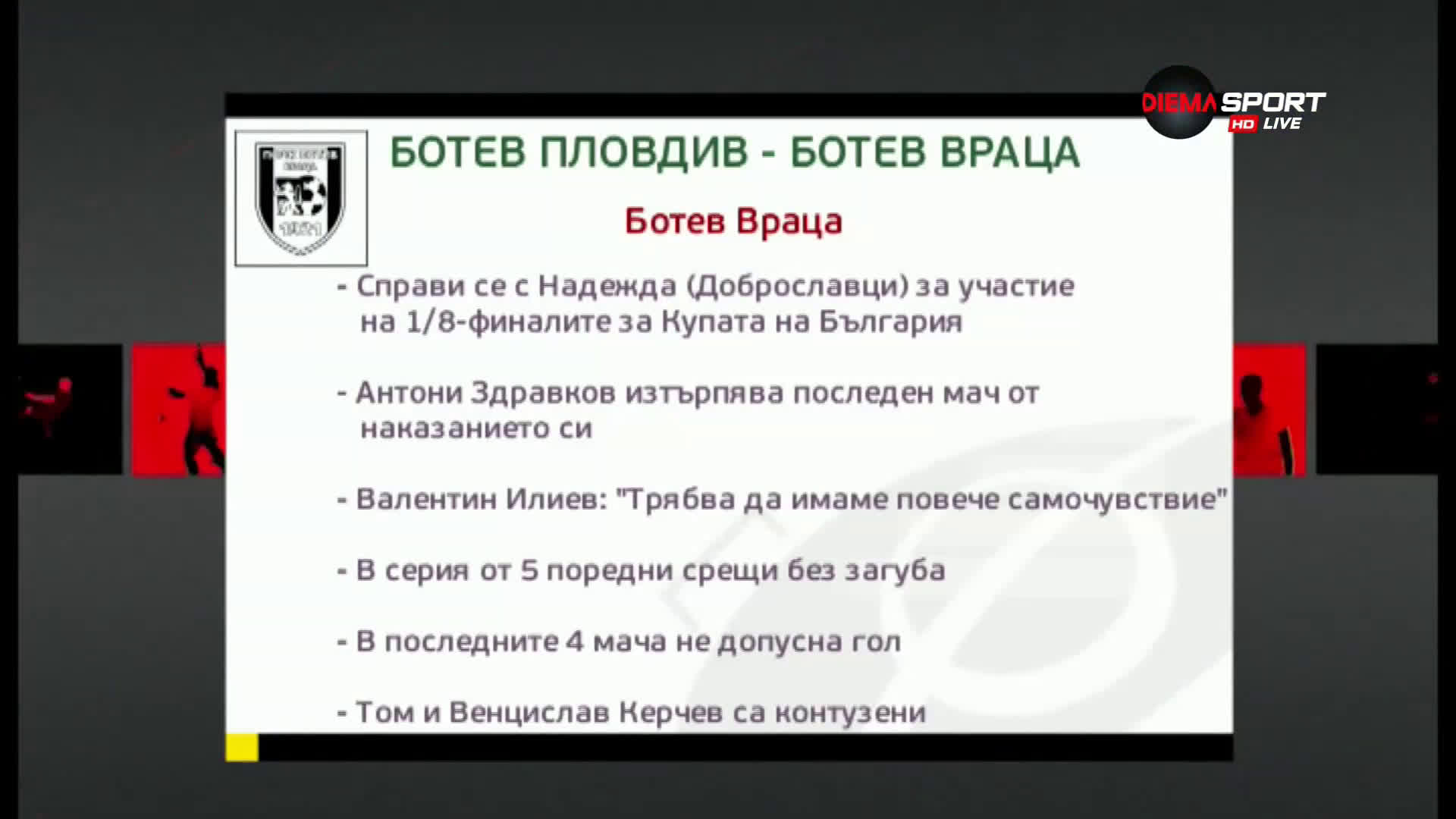 DIEMA SPORT HD LIVE

БОТЕВ ПЛОВДИВ - БОТЕВ ВРАЦА

Ботев Враца

- Справи се с Надежда (Доброславци) за участие на 1/8-финалите за Купата на България

- Антони Здравков изтърпява последен мач от наказанието си

- Валентин Илиев: "Трябва да имаме повече самочувствие"

- В серия от 5 поредни срещи без загуба

- В последните 4 мача не допусна гол

- Том и Венцислав Керчев са контузени